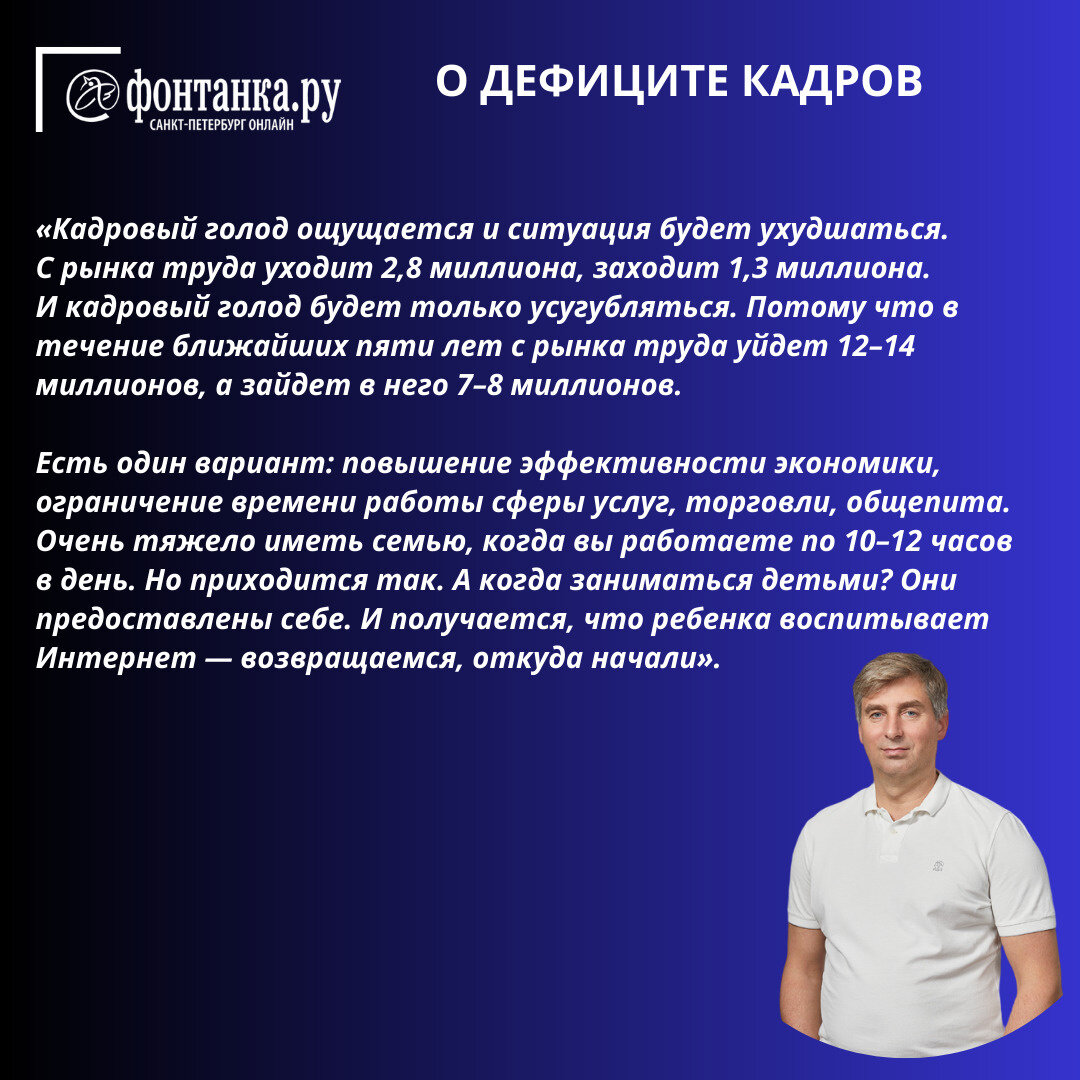 фонтанка.ру
САНКТ-ПЕТЕРБУРГ ОНЛАЙН

О ДЕФИЦИТЕ КАДРОВ

«Кадровый голод ощущается и ситуация будет ухудшаться. С рынка труда уходит 2,8 миллиона, заходит 1,3 миллиона. И кадровый голод будет только усугубляться. Потому что в течение ближайших пяти лет с рынка труда уйдет 12–14 миллионов, а зайдет в него 7–8 миллионов.

Есть один вариант: повышение эффективности экономики, ограничение времени работы сферы услуг, торговли, общепита. Очень тяжело иметь семью, когда вы работаете по 10–12 часов в день. Но приходится так. А когда заниматься детьми? Они предоставлены себе. И получается, что ребенка воспитывает Интернет — возвращаемся, откуда начали».